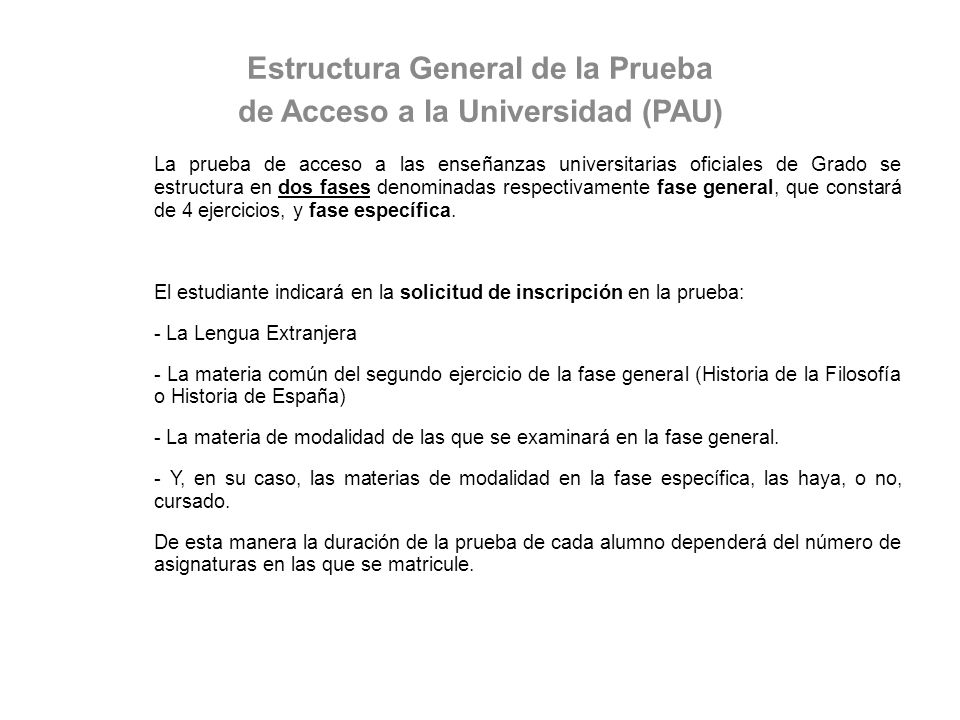 Estructura General de la Prueba
de Acceso a la Universidad (PAU)

La prueba de acceso a las enseñanzas universitarias oficiales de Grado se estructura en dos fases denominadas respectivamente fase general, que constará de 4 ejercicios, y fase específica.

El estudiante indicará en la solicitud de inscripción en la prueba:

- La Lengua Extranjera

- La materia común del segundo ejercicio de la fase general (Historia de la Filosofía o Historia de España)

- La materia de modalidad de las que se examinará en la fase general.

- Y, en su caso, las materias de modalidad en la fase específica, las haya, o no, cursado.

De esta manera la duración de la prueba de cada alumno dependerá del número de asignaturas en las que se matricule.